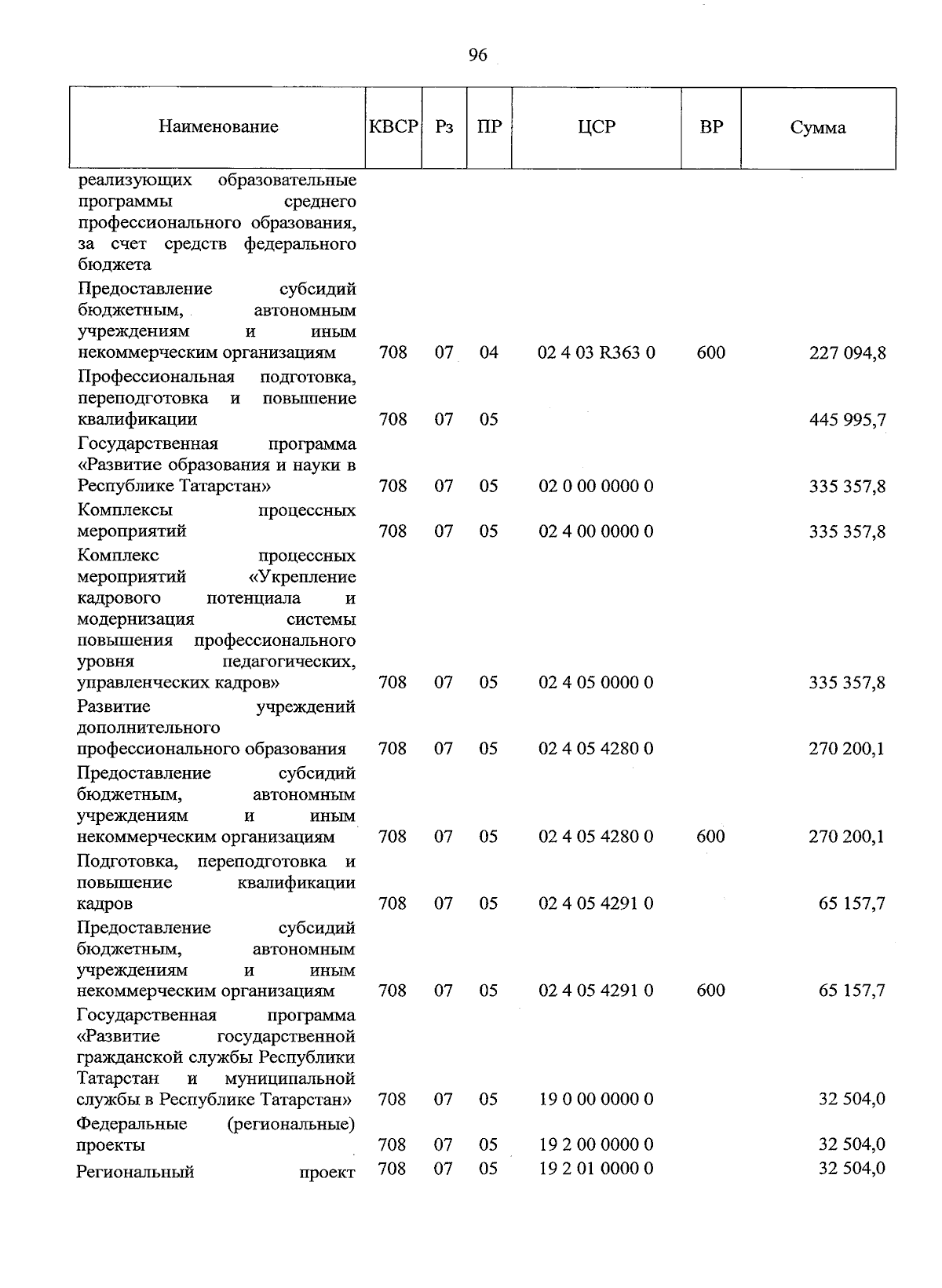 96

| Наименование | КВСР | Рз | ПР | ЦСР | ВР | Сумма |
|---|---|---|---|---|---|---|
| реализующих образовательные программы среднего профессионального образования, за счет средств федерального бюджета | | | | | | |
| Предоставление субсидий бюджетным, автономным учреждениям и иным некоммерческим организациям | 708 | 07 | 04 | 02 4 03 R363 0 | 600 | 227 094,8 |
| Профессиональная подготовка, переподготовка и повышение квалификации | 708 | 07 | 05 | | | 445 995,7 |
| Государственная программа «Развитие образования и науки в Республике Татарстан» | 708 | 07 | 05 | 02 0 00 0000 0 | | 335 357,8 |
| Комплексы процессных мероприятий | 708 | 07 | 05 | 02 4 00 0000 0 | | 335 357,8 |
| Комплекс процессных мероприятий «Укрепление кадрового потенциала и модернизация системы повышения профессионального уровня педагогических, управленческих кадров» | 708 | 07 | 05 | 02 4 05 0000 0 | | 335 357,8 |
| Развитие учреждений дополнительного профессионального образования | 708 | 07 | 05 | 02 4 05 4280 0 | | 270 200,1 |
| Предоставление субсидий бюджетным, автономным учреждениям и иным некоммерческим организациям | 708 | 07 | 05 | 02 4 05 4280 0 | 600 | 270 200,1 |
| Подготовка, переподготовка и повышение квалификации кадров | 708 | 07 | 05 | 02 4 05 4291 0 | | 65 157,7 |
| Предоставление субсидий бюджетным, автономным учреждениям и иным некоммерческим организациям | 708 | 07 | 05 | 02 4 05 4291 0 | 600 | 65 157,7 |
| Государственная программа «Развитие государственной гражданской службы Республики Татарстан и муниципальной службы в Республике Татарстан» | 708 | 07 | 05 | 19 0 00 0000 0 | | 32 504,0 |
| Федеральные (региональные) проекты | 708 | 07 | 05 | 19 2 00 0000 0 | | 32 504,0 |
| Региональный проект | 708 | 07 | 05 | 19 2 01 0000 0 | | 32 504,0 |